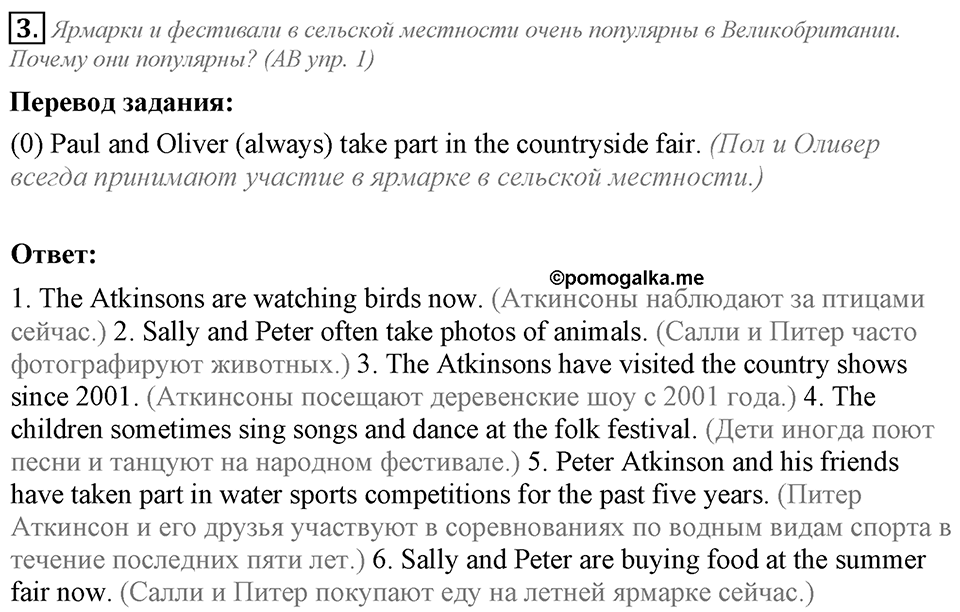 3. Ярмарки и фестивали в сельской местности очень популярны в Великобритании. Почему они популярны? (AB упр. 1)

Перевод задания:

(0) Paul and Oliver (always) take part in the countryside fair. (Пол и Оливер всегда принимают участие в ярмарке в сельской местности.)

Ответ:

©pomogalka.me

1. The Atkinsons are watching birds now. (Аткинсоны наблюдают за птицами сейчас.) 2. Sally and Peter often take photos of animals. (Салли и Питер часто фотографируют животных.) 3. The Atkinsons have visited the country shows since 2001. (Аткинсоны посещают деревенские шоу с 2001 года.) 4. The children sometimes sing songs and dance at the folk festival. (Дети иногда поют песни и танцуют на народном фестивале.) 5. Peter Atkinson and his friends have taken part in water sports competitions for the past five years. (Питер Аткинсон и его друзья участвуют в соревнованиях по водным видам спорта в течение последних пяти лет.) 6. Sally and Peter are buying food at the summer fair now. (Салли и Питер покупают еду на летней ярмарке сейчас.)